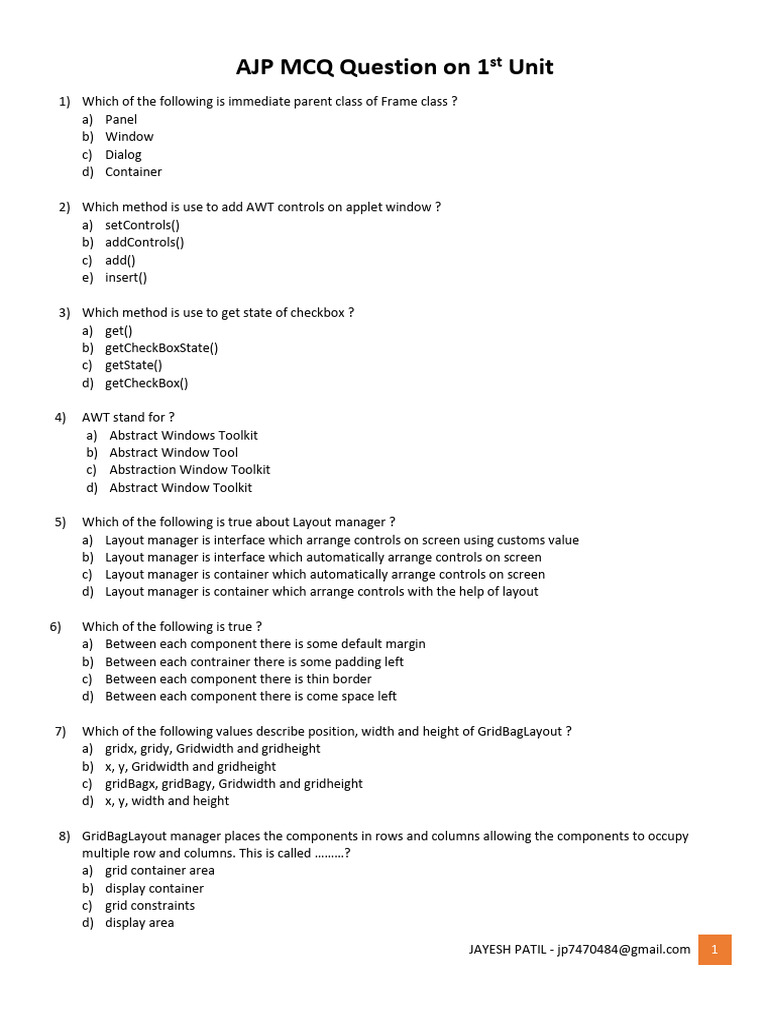 AJP MCQ Question on 1$^{st}$ Unit

1) Which of the following is immediate parent class of Frame class ?
a) Panel
b) Window
c) Dialog
d) Container

2) Which method is use to add AWT controls on applet window ?
a) setControls()
b) addControls()
c) add()
e) insert()

3) Which method is use to get state of checkbox ?
a) get()
b) getCheckBoxState()
c) getState()
d) getCheckBox()

4) AWT stand for ?
a) Abstract Windows Toolkit
b) Abstract Window Tool
c) Abstraction Window Toolkit
d) Abstract Window Toolkit

5) Which of the following is true about Layout manager ?
a) Layout manager is interface which arrange controls on screen using customs value
b) Layout manager is interface which automatically arrange controls on screen
c) Layout manager is container which automatically arrange controls on screen
d) Layout manager is container which arrange controls with the help of layout

6) Which of the following is true ?
a) Between each component there is some default margin
b) Between each contrainer there is some padding left
c) Between each component there is thin border
d) Between each component there is come space left

7) Which of the following values describe position, width and height of GridBagLayout ?
a) gridx, gridy, Gridwidth and gridheight
b) x, y, Gridwidth and gridheight
c) gridBagx, gridBagy, Gridwidth and gridheight
d) x, y, width and height

8) GridBagLayout manager places the components in rows and columns allowing the components to occupy multiple row and columns. This is called ………?
a) grid container area
b) display container
c) grid constraints
d) display area

JAYESH PATIL - jp7470484@gmail.com 1